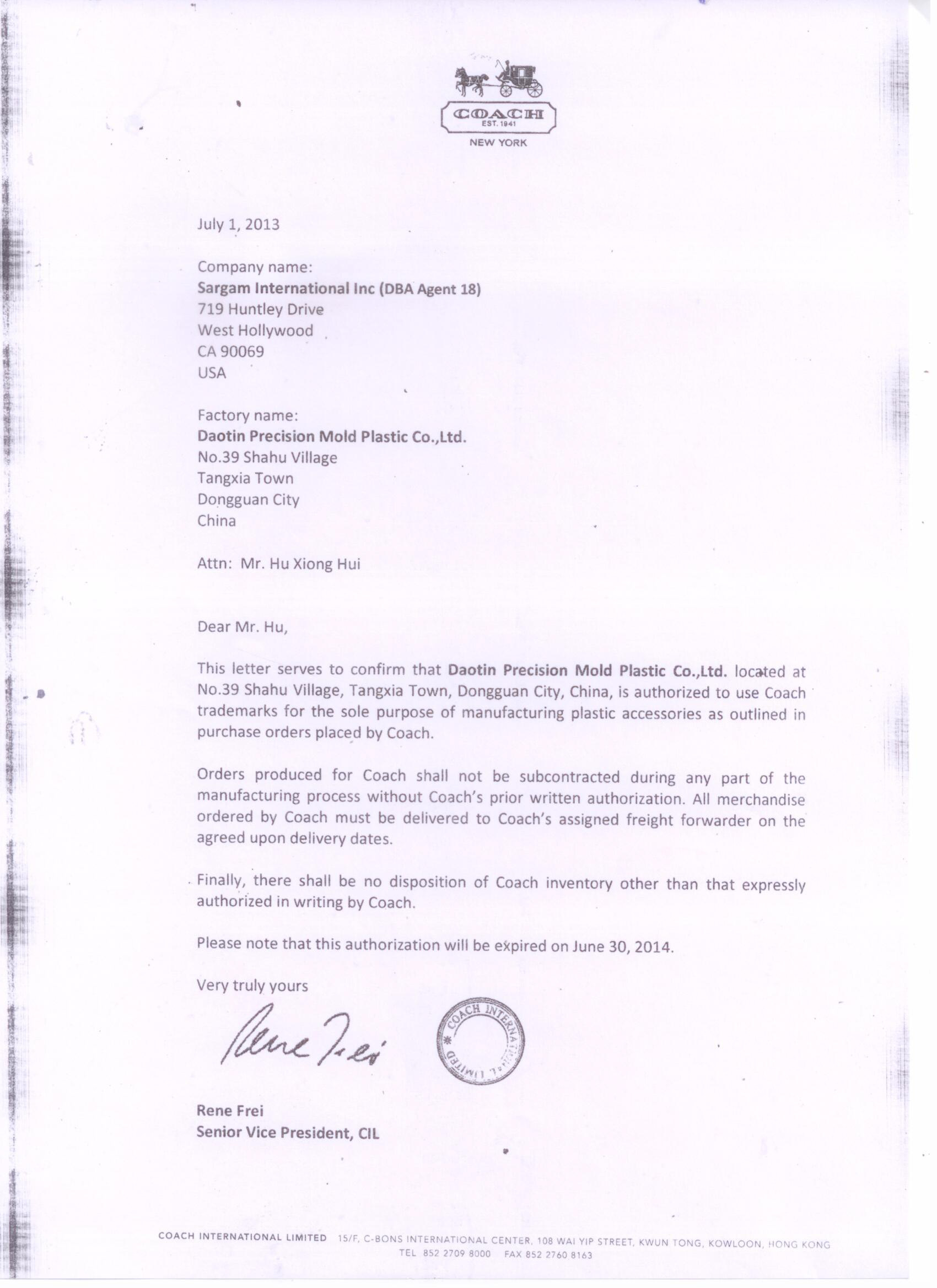 COACH
EST. 1941
NEW YORK

July 1, 2013

Company name:
Sargam International Inc (DBA Agent 18)
719 Huntley Drive
West Hollywood
CA 90069
USA

Factory name:
Daotin Precision Mold Plastic Co.,Ltd.
No.39 Shahu Village
Tangxia Town
Dongguan City
China

Attn: Mr. Hu Xiong Hui

Dear Mr. Hu,

This letter serves to confirm that Daotin Precision Mold Plastic Co.,Ltd. located at No.39 Shahu Village, Tangxia Town, Dongguan City, China, is authorized to use Coach trademarks for the sole purpose of manufacturing plastic accessories as outlined in purchase orders placed by Coach.

Orders produced for Coach shall not be subcontracted during any part of the manufacturing process without Coach's prior written authorization. All merchandise ordered by Coach must be delivered to Coach's assigned freight forwarder on the agreed upon delivery dates.

Finally, there shall be no disposition of Coach inventory other than that expressly authorized in writing by Coach.

Please note that this authorization will be expired on June 30, 2014.

Very truly yours

Rene Frei

COACH INTERNATIONAL LIMITED

Rene Frei
Senior Vice President, CIL

COACH INTERNATIONAL LIMITED 15/F, C-BONS INTERNATIONAL CENTER, 108 WAI YIP STREET, KWUN TONG, KOWLOON, HONG KONG
TEL 852 2709 8000 FAX 852 2760 8163